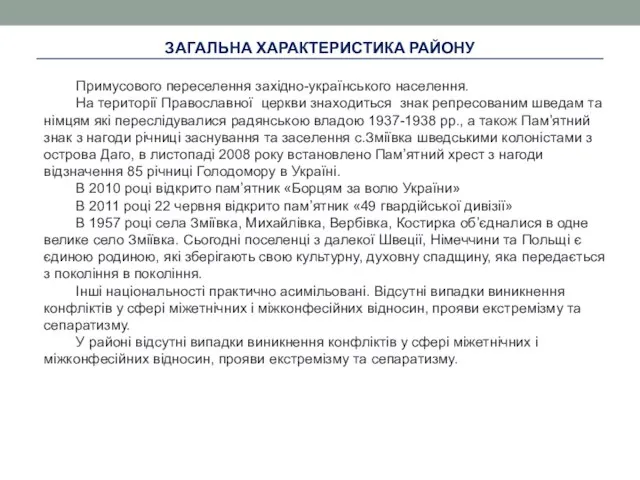 ЗАГАЛЬНА ХАРАКТЕРИСТИКА РАЙОНУ

Примусового переселення західно-українського населення.

На території Православної церкви знаходиться знак репресованим шведам та німцям які переслідувалися радянською владою 1937-1938 рр., а також Пам'ятний знак з нагоди річниці заснування та заселення с.Зміївка шведськими колоністами з острова Даго, в листопаді 2008 року встановлено Пам'ятний хрест з нагоди відзначення 85 річниці Голодомору в Україні.

В 2010 році відкрито пам'ятник «Борцям за волю України»

В 2011 році 22 червня відкрито пам'ятник «49 гвардійської дивізії»

В 1957 році села Зміївка, Михайлівка, Вербівка, Костирка об'єдналися в одне велике село Зміївка. Сьогодні поселенці з далекої Швеції, Німеччини та Польщі є єдиною родиною, які зберігають свою культурну, духовну спадщину, яка передається з покоління в покоління.

Інші національності практично асимільовані. Відсутні випадки виникнення конфліктів у сфері міжетнічних і міжконфесійних відносин, прояви екстремізму та сепаратизму.

У районі відсутні випадки виникнення конфліктів у сфері міжетнічних і міжконфесійних відносин, прояви екстремізму та сепаратизму.